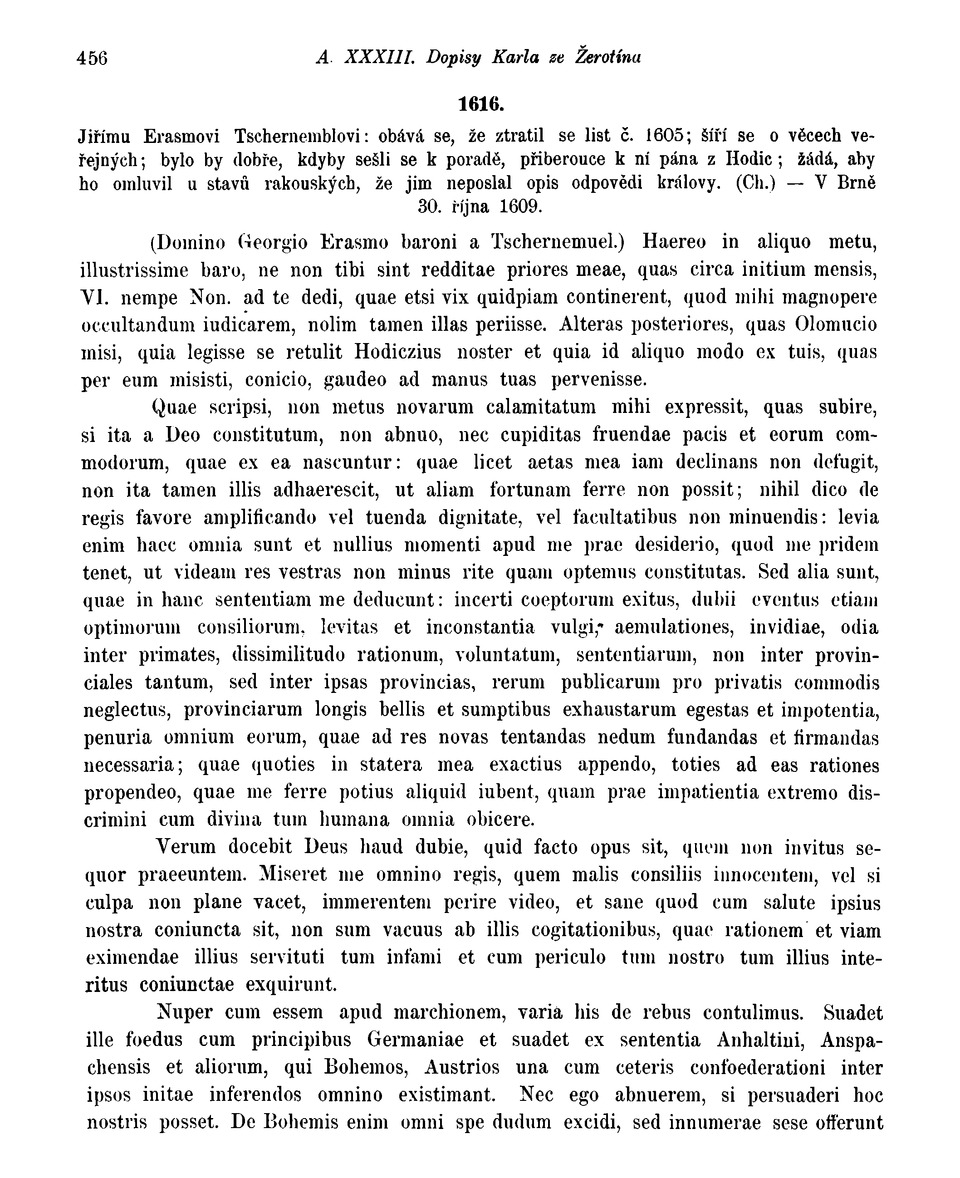 456 A. XXXIII. Dopisy Karla ze Žerotína

1616.

Jiřímu Erasmovi Tschernemblovi: obává se, že ztratil se list č. 1605; šíří se o věcech veřejných; bylo by dobře, kdyby sešli se k poradě, přiberouce k ní pána z Hodic; žádá, aby ho omluvil u stavů rakouských, že jim neposlal opis odpovědi královy. (Ch.) — V Brně 30. října 1609.

(Domino Georgio Erasmo baroni a Tschernemuel.) Haereo in aliquo metu, illustrissime baro, ne non tibi sint redditae priores meae, quas circa initium mensis, VI. nempe Non. ad te dedi, quae etsi vix quidpiam continerent, quod mihi magnopere occultandum iudicarem, nolim tamen illas periisse. Alteras posteriores, quas Olomucio misi, quia legisse se retulit Hodiczius noster et quia id aliquo modo ex tuis, quas per eum misisti, conicio, gaudeo ad manus tuas pervenisse.

Quae scripsi, non metus novarum calamitatum mihi expressit, quas subire, si ita a Deo constitutum, non abnuo, nec cupiditas fruendae pacis et eorum commodorum, quae ex ea nascuntur: quae licet aetas mea iam declinans non defugit, non ita tamen illis adhaerescit, ut aliam fortunam ferre non possit; nihil dico de regis favore amplificando vel tuenda dignitate, vel facultatibus non minuendis: levia enim haec omnia sunt et nullius momenti apud me prae desiderio, quod me pridem tenet, ut videam res vestras non minus rite quam optemus constitutas. Sed alia sunt, quae in hanc sententiam me deducunt: incerti coeptorum exitus, dubii eventus etiam optimorum consiliorum, levitas et inconstantia vulgi, aemulationes, invidiae, odia inter primates, dissimilitudo rationum, voluntatum, sententiarum, non inter provinciales tantum, sed inter ipsas provincias, rerum publicarum pro privatis commodis neglectus, provinciarum longis bellis et sumptibus exhaustarum egestas et impotentia, penuria omnium eorum, quae ad res novas tentandas nedum fundandas et firmandas necessaria; quae quoties in statera mea exactius appendo, toties ad eas rationes propendeo, quae me ferre potius aliquid iubent, quam prae impatientia extremo discrimini cum divina tum humana omnia obicere.

Verum docebit Deus haud dubie, quid facto opus sit, quem non invitus sequor praeeuntem. Miseret me omnino regis, quem malis consiliis innocentem, vel si culpa non plane vacet, immerentem perire video, et sane quod cum salute ipsius nostra coniuncta sit, non sum vacuus ab illis cogitationibus, quae rationem et viam eximendae illius servituti tum infami et cum periculo tum nostro tum illius interitus coniunctae exquirunt.

Nuper cum essem apud marchionem, varia his de rebus contulimus. Suadet ille foedus cum principibus Germaniae et suadet ex sententia Anhaltini, Anspachensis et aliorum, qui Bohemos, Austrios una cum ceteris confoederationi inter ipsos initae inferendos omnino existimant. Nec ego abnuerem, si persuaderi hoc nostris posset. De Bohemis enim omni spe dudum excidi, sed innumerae sese offerunt